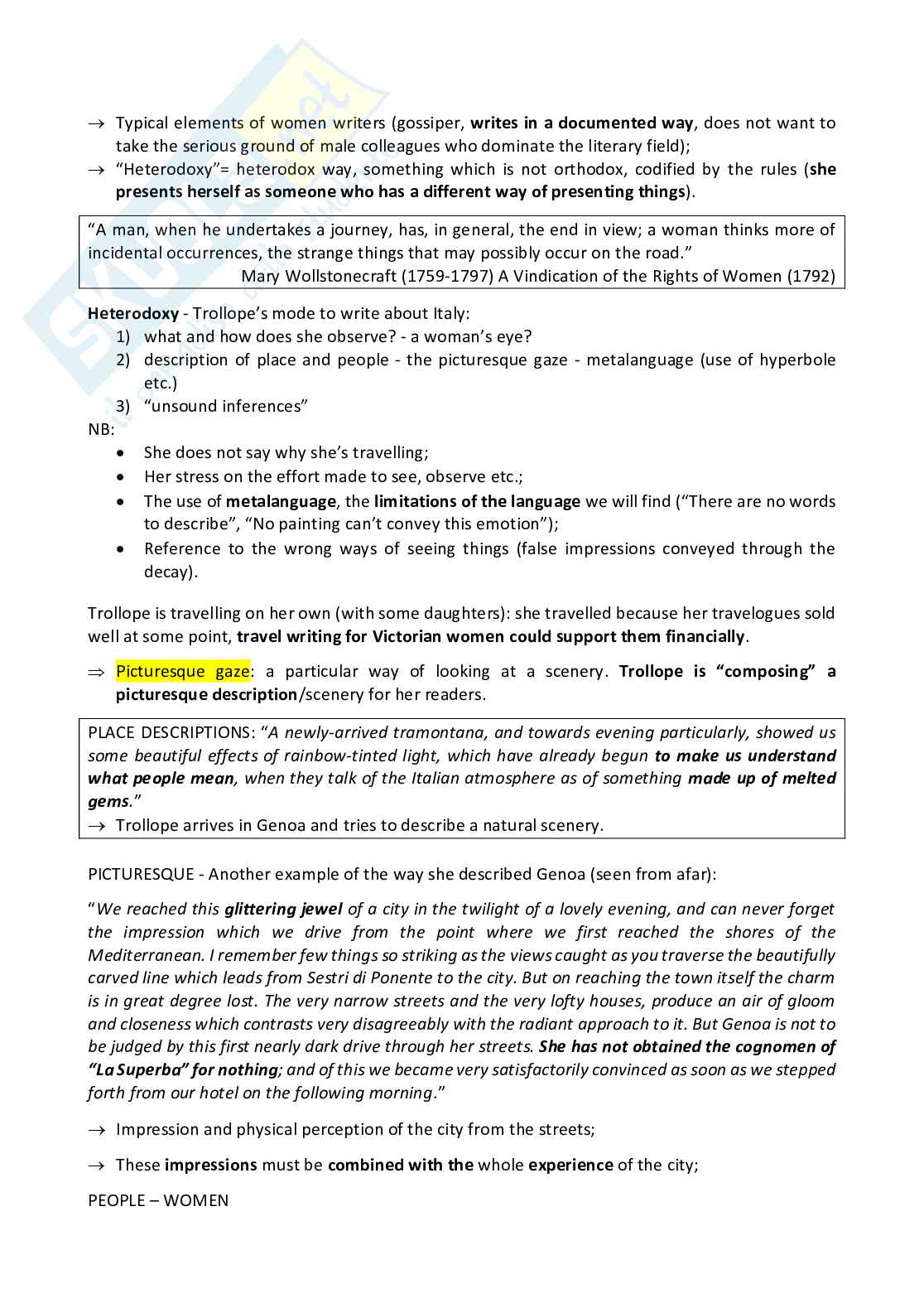 → Typical elements of women writers (gossiper, writes in a documented way, does not want to take the serious ground of male colleagues who dominate the literary field);

→ "Heterodoxy"= heterodox way, something which is not orthodox, codified by the rules (she presents herself as someone who has a different way of presenting things).

"A man, when he undertakes a journey, has, in general, the end in view; a woman thinks more of incidental occurrences, the strange things that may possibly occur on the road."
Mary Wollstonecraft (1759-1797) A Vindication of the Rights of Women (1792)

Heterodoxy - Trollope's mode to write about Italy:
1) what and how does she observe? - a woman's eye?
2) description of place and people - the picturesque gaze - metalanguage (use of hyperbole etc.)
3) "unsound inferences"

NB:
• She does not say why she's travelling;
• Her stress on the effort made to see, observe etc.;
• The use of metalanguage, the limitations of the language we will find ("There are no words to describe", "No painting can't convey this emotion");
• Reference to the wrong ways of seeing things (false impressions conveyed through the decay).

Trollope is travelling on her own (with some daughters): she travelled because her travelogues sold well at some point, travel writing for Victorian women could support them financially.

⇒ Picturesque gaze: a particular way of looking at a scenery. Trollope is "composing" a picturesque description/scenery for her readers.

PLACE DESCRIPTIONS: "A newly-arrived tramontana, and towards evening particularly, showed us some beautiful effects of rainbow-tinted light, which have already begun to make us understand what people mean, when they talk of the Italian atmosphere as of something made up of melted gems."
→ Trollope arrives in Genoa and tries to describe a natural scenery.

PICTURESQUE - Another example of the way she described Genoa (seen from afar):

"We reached this glittering jewel of a city in the twilight of a lovely evening, and can never forget the impression which we drive from the point where we first reached the shores of the Mediterranean. I remember few things so striking as the views caught as you traverse the beautifully carved line which leads from Sestri di Ponente to the city. But on reaching the town itself the charm is in great degree lost. The very narrow streets and the very lofty houses, produce an air of gloom and closeness which contrasts very disagreeably with the radiant approach to it. But Genoa is not to be judged by this first nearly dark drive through her streets. She has not obtained the cognomen of "La Superba" for nothing; and of this we became very satisfactorily convinced as soon as we stepped forth from our hotel on the following morning."

→ Impression and physical perception of the city from the streets;

→ These impressions must be combined with the whole experience of the city;

PEOPLE – WOMEN